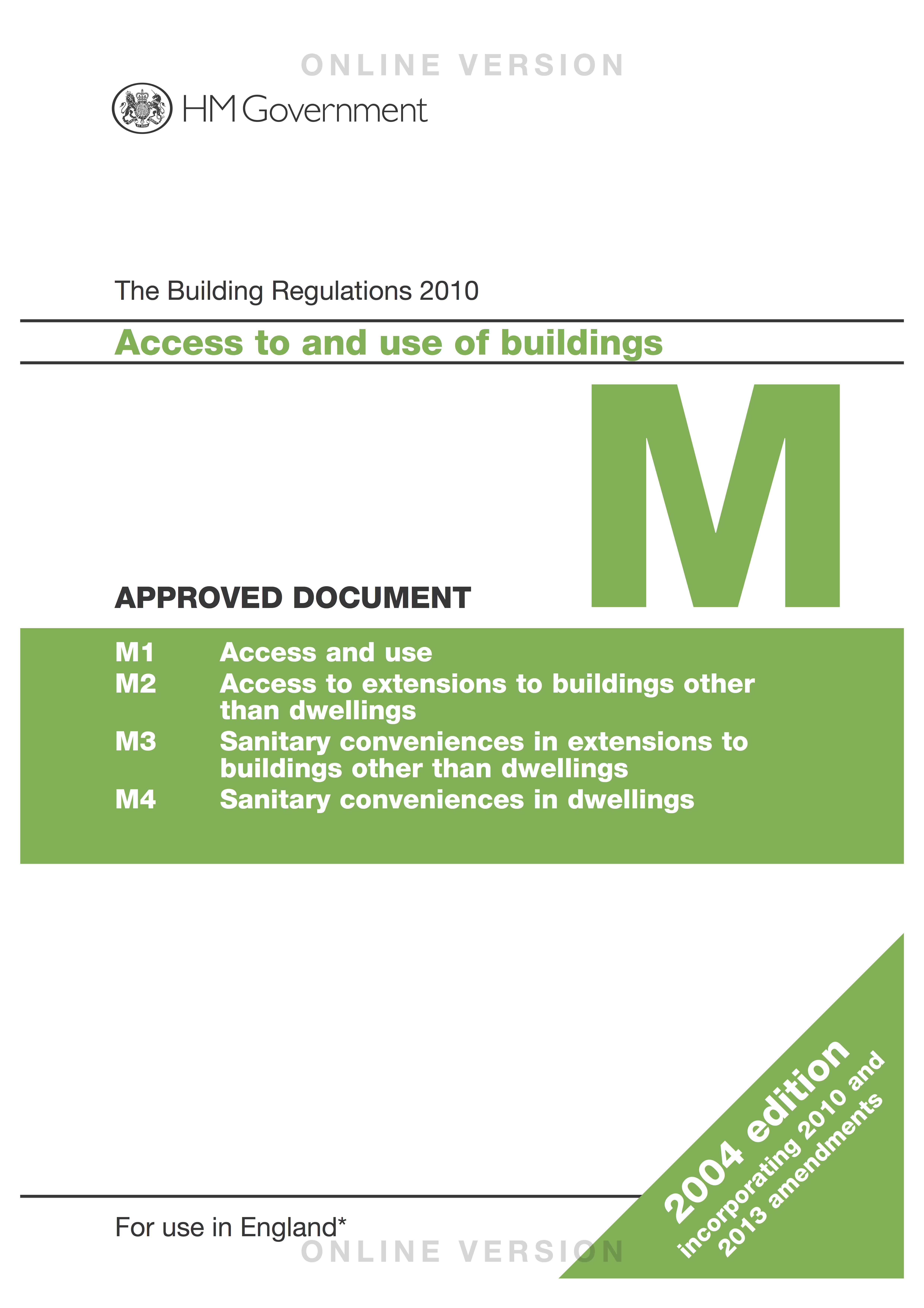 ONLINE VERSION

HM Government

The Building Regulations 2010

Access to and use of buildings

M

APPROVED DOCUMENT

M1 Access and use
M2 Access to extensions to buildings other than dwellings
M3 Sanitary conveniences in extensions to buildings other than dwellings
M4 Sanitary conveniences in dwellings

2004 edition
incorporating 2010 and 2013 amendments

For use in England*

ONLINE VERSION